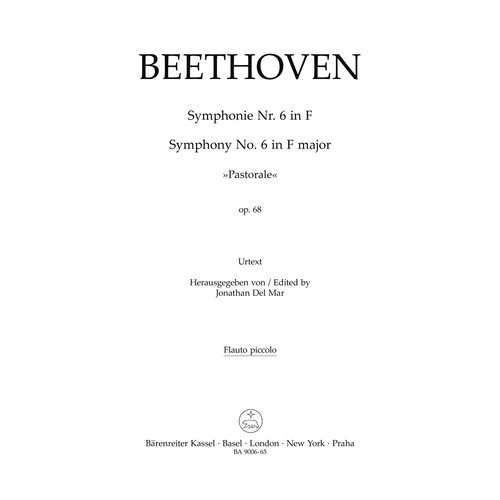 BEETHOVEN

Symphonie Nr. 6 in F

Symphony No. 6 in F major

»Pastorale«

op. 68

Urtext

Herausgegeben von / Edited by
Jonathan Del Mar

Flauto piccolo

Bärenreiter Kassel · Basel · London · New York · Praha
BA 9006-65